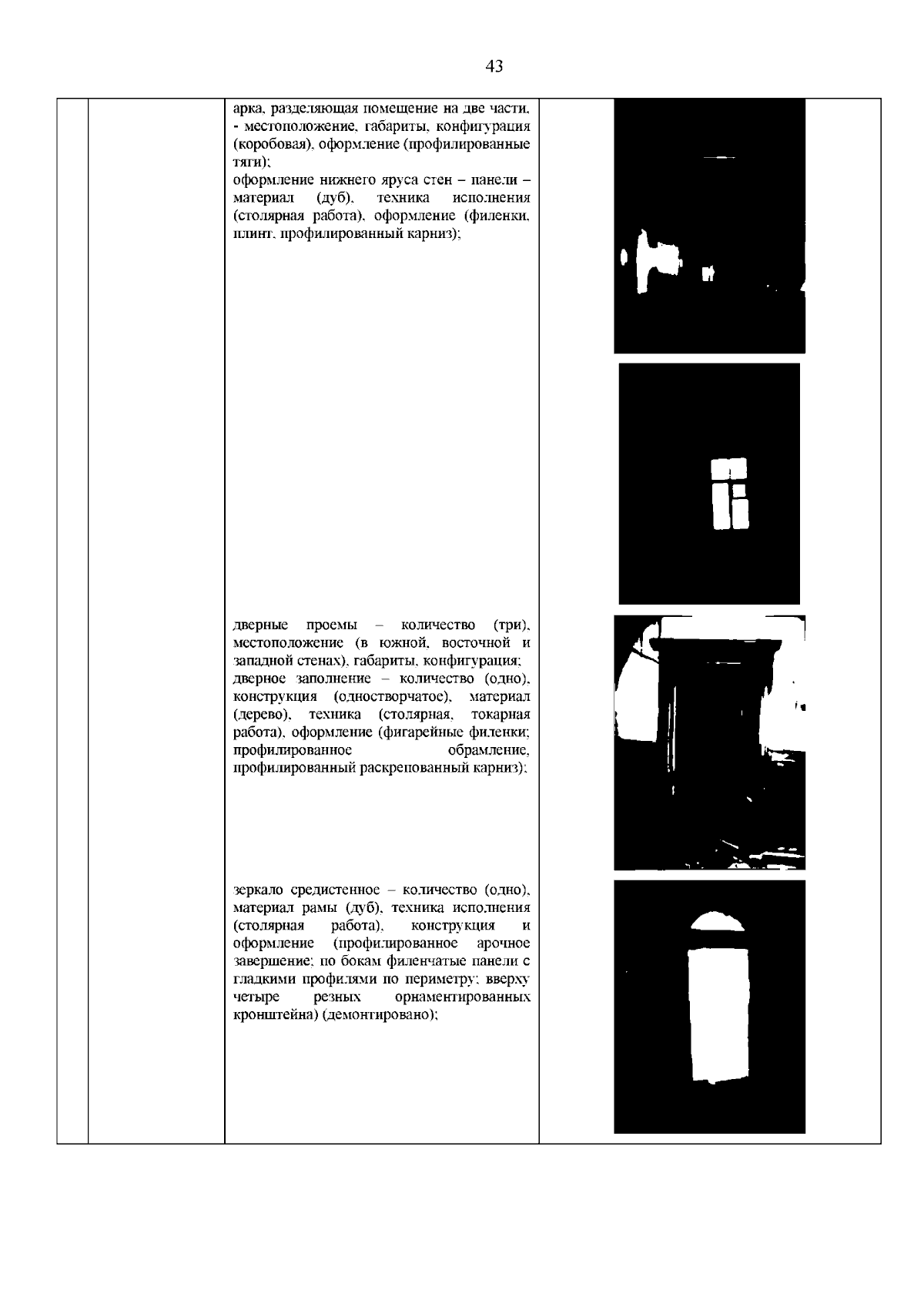 43

арка, разделяющая помещение на две части,
- местоположение, габариты, конфигурация (коробовая), оформление (профилированные тяги);
оформление нижнего яруса стен – панели – материал (дуб), техника исполнения (столярная работа), оформление (филенки, плинт, профилированный карниз);

дверные проемы – количество (три), местоположение (в южной, восточной и западной стенах), габариты, конфигурация;
дверное заполнение – количество (одно), конструкция (одностворчатое), материал (дерево), техника (столярная, токарная работа), оформление (фигарейные филенки; профилированное обрамление, профилированный раскрепованный карниз);

зеркало средистенное – количество (одно), материал рамы (дуб), техника исполнения (столярная работа), конструкция и оформление (профилированное арочное завершение; по бокам филенчатые панели с гладкими профилями по периметру; вверху четыре резных орнаментированных кронштейна) (демонтировано);